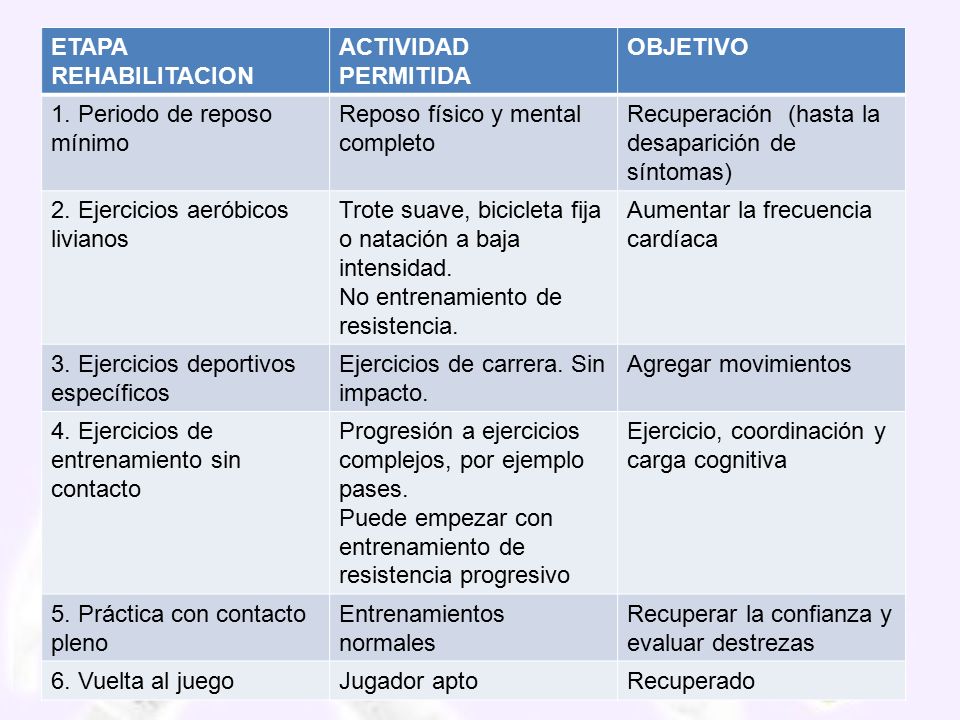 | ETAPA REHABILITACION | ACTIVIDAD PERMITIDA | OBJETIVO |
|---|---|---|
| 1. Periodo de reposo mínimo | Reposo físico y mental completo | Recuperación (hasta la desaparición de síntomas) |
| 2. Ejercicios aeróbicos livianos | Trote suave, bicicleta fija o natación a baja intensidad. No entrenamiento de resistencia. | Aumentar la frecuencia cardíaca |
| 3. Ejercicios deportivos específicos | Ejercicios de carrera. Sin impacto. | Agregar movimientos |
| 4. Ejercicios de entrenamiento sin contacto | Progresión a ejercicios complejos, por ejemplo pases. Puede empezar con entrenamiento de resistencia progresivo | Ejercicio, coordinación y carga cognitiva |
| 5. Práctica con contacto pleno | Entrenamientos normales | Recuperar la confianza y evaluar destrezas |
| 6. Vuelta al juego | Jugador apto | Recuperado |